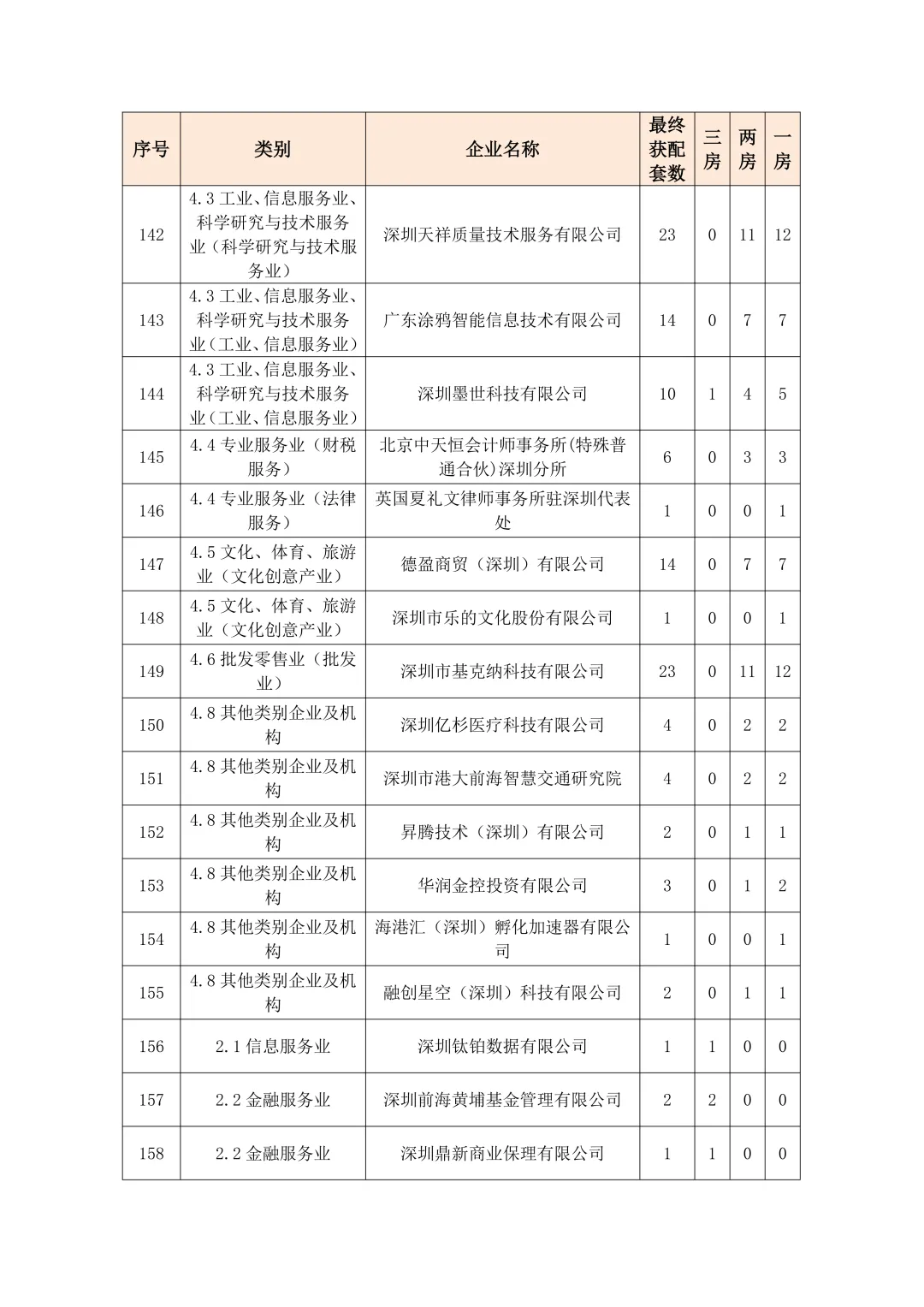 | 序号 | 类别 | 企业名称 | 最终获配套数 | 三房 | 两房 | 一房 |
|---|---|---|---|---|---|---|
| 142 | 4.3 工业、信息服务业、科学研究与技术服务业（科学研究与技术服务业） | 深圳天祥质量技术服务有限公司 | 23 | 0 | 11 | 12 |
| 143 | 4.3 工业、信息服务业、科学研究与技术服务业（工业、信息服务业） | 广东涂鸦智能信息技术有限公司 | 14 | 0 | 7 | 7 |
| 144 | 4.3 工业、信息服务业、科学研究与技术服务业（工业、信息服务业） | 深圳墨世科技有限公司 | 10 | 1 | 4 | 5 |
| 145 | 4.4 专业服务业（财税服务） | 北京中天恒会计师事务所(特殊普通合伙)深圳分所 | 6 | 0 | 3 | 3 |
| 146 | 4.4 专业服务业（法律服务） | 英国夏礼文律师事务所驻深圳代表处 | 1 | 0 | 0 | 1 |
| 147 | 4.5 文化、体育、旅游业（文化创意产业） | 德盈商贸（深圳）有限公司 | 14 | 0 | 7 | 7 |
| 148 | 4.5 文化、体育、旅游业（文化创意产业） | 深圳市乐的文化股份有限公司 | 1 | 0 | 0 | 1 |
| 149 | 4.6 批发零售业（批发业） | 深圳市基克纳科技有限公司 | 23 | 0 | 11 | 12 |
| 150 | 4.8 其他类别企业及机构 | 深圳亿杉医疗科技有限公司 | 4 | 0 | 2 | 2 |
| 151 | 4.8 其他类别企业及机构 | 深圳市港大前海智慧交通研究院 | 4 | 0 | 2 | 2 |
| 152 | 4.8 其他类别企业及机构 | 昇腾技术（深圳）有限公司 | 2 | 0 | 1 | 1 |
| 153 | 4.8 其他类别企业及机构 | 华润金控投资有限公司 | 3 | 0 | 1 | 2 |
| 154 | 4.8 其他类别企业及机构 | 海港汇（深圳）孵化加速器有限公司 | 1 | 0 | 0 | 1 |
| 155 | 4.8 其他类别企业及机构 | 融创星空（深圳）科技有限公司 | 2 | 0 | 1 | 1 |
| 156 | 2.1 信息服务业 | 深圳钛铂数据有限公司 | 1 | 1 | 0 | 0 |
| 157 | 2.2 金融服务业 | 深圳前海黄埔基金管理有限公司 | 2 | 2 | 0 | 0 |
| 158 | 2.2 金融服务业 | 深圳鼎新商业保理有限公司 | 1 | 1 | 0 | 0 |